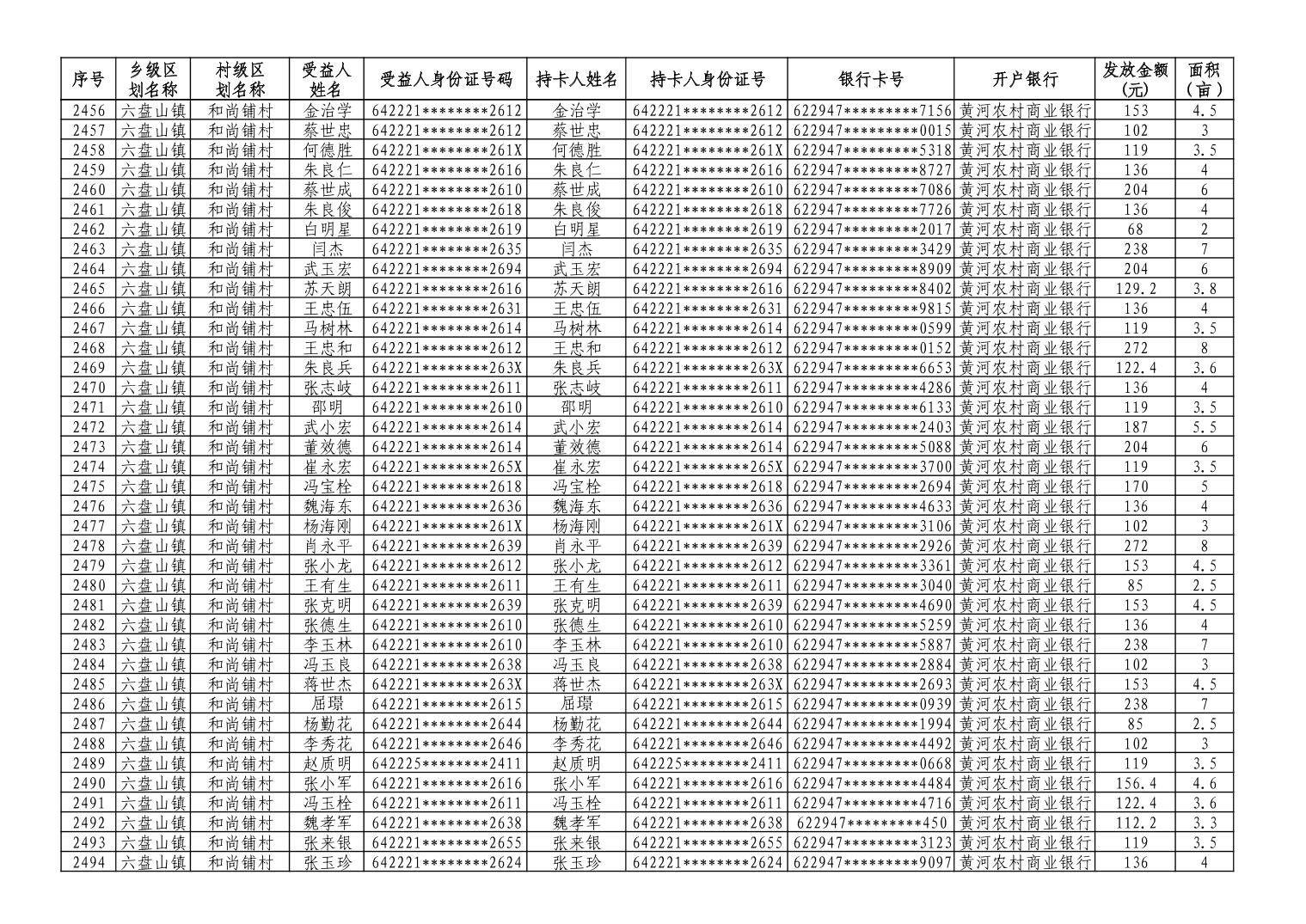 | 序号 | 乡级区划名称 | 村级区划名称 | 受益人姓名 | 受益人身份证号码 | 持卡人姓名 | 持卡人身份证号 | 银行卡号 | 开户银行 | 发放金额(元) | 面积(亩) |
|---|---|---|---|---|---|---|---|---|---|---|
| 2456 | 六盘山镇 | 和尚铺村 | 金治学 | 642221********2612 | 金治学 | 642221********2612 | 622947*********7156 | 黄河农村商业银行 | 153 | 4.5 |
| 2457 | 六盘山镇 | 和尚铺村 | 蔡世忠 | 642221********2612 | 蔡世忠 | 642221********2612 | 622947*********0015 | 黄河农村商业银行 | 102 | 3 |
| 2458 | 六盘山镇 | 和尚铺村 | 何德胜 | 642221********261X | 何德胜 | 642221********261X | 622947*********5318 | 黄河农村商业银行 | 119 | 3.5 |
| 2459 | 六盘山镇 | 和尚铺村 | 朱良仁 | 642221********2616 | 朱良仁 | 642221********2616 | 622947*********8727 | 黄河农村商业银行 | 136 | 4 |
| 2460 | 六盘山镇 | 和尚铺村 | 蔡世成 | 642221********2610 | 蔡世成 | 642221********2610 | 622947*********7086 | 黄河农村商业银行 | 204 | 6 |
| 2461 | 六盘山镇 | 和尚铺村 | 朱良俊 | 642221********2618 | 朱良俊 | 642221********2618 | 622947*********7726 | 黄河农村商业银行 | 136 | 4 |
| 2462 | 六盘山镇 | 和尚铺村 | 白明星 | 642221********2619 | 白明星 | 642221********2619 | 622947*********2017 | 黄河农村商业银行 | 68 | 2 |
| 2463 | 六盘山镇 | 和尚铺村 | 闫杰 | 642221********2635 | 闫杰 | 642221********2635 | 622947*********3429 | 黄河农村商业银行 | 238 | 7 |
| 2464 | 六盘山镇 | 和尚铺村 | 武玉宏 | 642221********2694 | 武玉宏 | 642221********2694 | 622947*********8909 | 黄河农村商业银行 | 204 | 6 |
| 2465 | 六盘山镇 | 和尚铺村 | 苏天朗 | 642221********2616 | 苏天朗 | 642221********2616 | 622947*********8402 | 黄河农村商业银行 | 129.2 | 3.8 |
| 2466 | 六盘山镇 | 和尚铺村 | 王忠伍 | 642221********2631 | 王忠伍 | 642221********2631 | 622947*********9815 | 黄河农村商业银行 | 136 | 4 |
| 2467 | 六盘山镇 | 和尚铺村 | 马树林 | 642221********2614 | 马树林 | 642221********2614 | 622947*********0599 | 黄河农村商业银行 | 119 | 3.5 |
| 2468 | 六盘山镇 | 和尚铺村 | 王忠和 | 642221********2612 | 王忠和 | 642221********2612 | 622947*********0152 | 黄河农村商业银行 | 272 | 8 |
| 2469 | 六盘山镇 | 和尚铺村 | 朱良兵 | 642221********263X | 朱良兵 | 642221********263X | 622947*********6653 | 黄河农村商业银行 | 122.4 | 3.6 |
| 2470 | 六盘山镇 | 和尚铺村 | 张志岐 | 642221********2611 | 张志岐 | 642221********2611 | 622947*********4286 | 黄河农村商业银行 | 136 | 4 |
| 2471 | 六盘山镇 | 和尚铺村 | 邵明 | 642221********2610 | 邵明 | 642221********2610 | 622947*********6133 | 黄河农村商业银行 | 119 | 3.5 |
| 2472 | 六盘山镇 | 和尚铺村 | 武小宏 | 642221********2614 | 武小宏 | 642221********2614 | 622947*********2403 | 黄河农村商业银行 | 187 | 5.5 |
| 2473 | 六盘山镇 | 和尚铺村 | 董效德 | 642221********2614 | 董效德 | 642221********2614 | 622947*********5088 | 黄河农村商业银行 | 204 | 6 |
| 2474 | 六盘山镇 | 和尚铺村 | 崔永宏 | 642221********265X | 崔永宏 | 642221********265X | 622947*********3700 | 黄河农村商业银行 | 119 | 3.5 |
| 2475 | 六盘山镇 | 和尚铺村 | 冯宝栓 | 642221********2618 | 冯宝栓 | 642221********2618 | 622947*********2694 | 黄河农村商业银行 | 170 | 5 |
| 2476 | 六盘山镇 | 和尚铺村 | 魏海东 | 642221********2636 | 魏海东 | 642221********2636 | 622947*********4633 | 黄河农村商业银行 | 136 | 4 |
| 2477 | 六盘山镇 | 和尚铺村 | 杨海刚 | 642221********261X | 杨海刚 | 642221********261X | 622947*********3106 | 黄河农村商业银行 | 102 | 3 |
| 2478 | 六盘山镇 | 和尚铺村 | 肖永平 | 642221********2639 | 肖永平 | 642221********2639 | 622947*********2926 | 黄河农村商业银行 | 272 | 8 |
| 2479 | 六盘山镇 | 和尚铺村 | 张小龙 | 642221********2612 | 张小龙 | 642221********2612 | 622947*********3361 | 黄河农村商业银行 | 153 | 4.5 |
| 2480 | 六盘山镇 | 和尚铺村 | 王有生 | 642221********2611 | 王有生 | 642221********2611 | 622947*********3040 | 黄河农村商业银行 | 85 | 2.5 |
| 2481 | 六盘山镇 | 和尚铺村 | 张克明 | 642221********2639 | 张克明 | 642221********2639 | 622947*********4690 | 黄河农村商业银行 | 153 | 4.5 |
| 2482 | 六盘山镇 | 和尚铺村 | 张德生 | 642221********2610 | 张德生 | 642221********2610 | 622947*********5259 | 黄河农村商业银行 | 136 | 4 |
| 2483 | 六盘山镇 | 和尚铺村 | 李玉林 | 642221********2610 | 李玉林 | 642221********2610 | 622947*********5887 | 黄河农村商业银行 | 238 | 7 |
| 2484 | 六盘山镇 | 和尚铺村 | 冯玉良 | 642221********2638 | 冯玉良 | 642221********2638 | 622947*********2884 | 黄河农村商业银行 | 102 | 3 |
| 2485 | 六盘山镇 | 和尚铺村 | 蒋世杰 | 642221********263X | 蒋世杰 | 642221********263X | 622947*********2693 | 黄河农村商业银行 | 153 | 4.5 |
| 2486 | 六盘山镇 | 和尚铺村 | 屈璟 | 642221********2615 | 屈璟 | 642221********2615 | 622947*********0939 | 黄河农村商业银行 | 238 | 7 |
| 2487 | 六盘山镇 | 和尚铺村 | 杨勤花 | 642221********2644 | 杨勤花 | 642221********2644 | 622947*********1994 | 黄河农村商业银行 | 85 | 2.5 |
| 2488 | 六盘山镇 | 和尚铺村 | 李秀花 | 642221********2646 | 李秀花 | 642221********2646 | 622947*********4492 | 黄河农村商业银行 | 102 | 3 |
| 2489 | 六盘山镇 | 和尚铺村 | 赵质明 | 642225********2411 | 赵质明 | 642225********2411 | 622947*********0668 | 黄河农村商业银行 | 119 | 3.5 |
| 2490 | 六盘山镇 | 和尚铺村 | 张小军 | 642221********2616 | 张小军 | 642221********2616 | 622947*********4484 | 黄河农村商业银行 | 156.4 | 4.6 |
| 2491 | 六盘山镇 | 和尚铺村 | 冯玉栓 | 642221********2611 | 冯玉栓 | 642221********2611 | 622947*********4716 | 黄河农村商业银行 | 122.4 | 3.6 |
| 2492 | 六盘山镇 | 和尚铺村 | 魏孝军 | 642221********2638 | 魏孝军 | 642221********2638 | 622947*********450 | 黄河农村商业银行 | 112.2 | 3.3 |
| 2493 | 六盘山镇 | 和尚铺村 | 张来银 | 642221********2655 | 张来银 | 642221********2655 | 622947*********3123 | 黄河农村商业银行 | 119 | 3.5 |
| 2494 | 六盘山镇 | 和尚铺村 | 张玉珍 | 642221********2624 | 张玉珍 | 642221********2624 | 622947*********9097 | 黄河农村商业银行 | 136 | 4 |